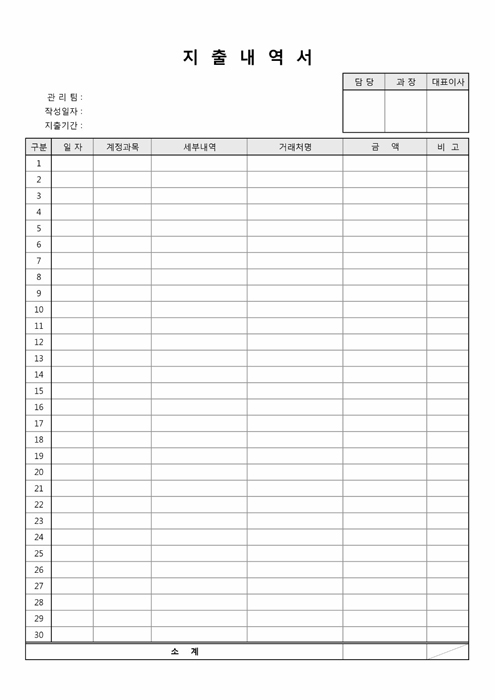 지 출 내 역 서

| 담 당 | 과 장 | 대표이사 |
|---|---|---|
| | | |

관 리 팀 :
작성일자 :
지출기간 :

| 구분 | 일 자 | 계정과목 | 세부내역 | 거래처명 | 금 액 | 비 고 |
|---|---|---|---|---|---|---|
| 1 | | | | | | |
| 2 | | | | | | |
| 3 | | | | | | |
| 4 | | | | | | |
| 5 | | | | | | |
| 6 | | | | | | |
| 7 | | | | | | |
| 8 | | | | | | |
| 9 | | | | | | |
| 10 | | | | | | |
| 11 | | | | | | |
| 12 | | | | | | |
| 13 | | | | | | |
| 14 | | | | | | |
| 15 | | | | | | |
| 16 | | | | | | |
| 17 | | | | | | |
| 18 | | | | | | |
| 19 | | | | | | |
| 20 | | | | | | |
| 21 | | | | | | |
| 22 | | | | | | |
| 23 | | | | | | |
| 24 | | | | | | |
| 25 | | | | | | |
| 26 | | | | | | |
| 27 | | | | | | |
| 28 | | | | | | |
| 29 | | | | | | |
| 30 | | | | | | |
| 소 계 | | | | | | |